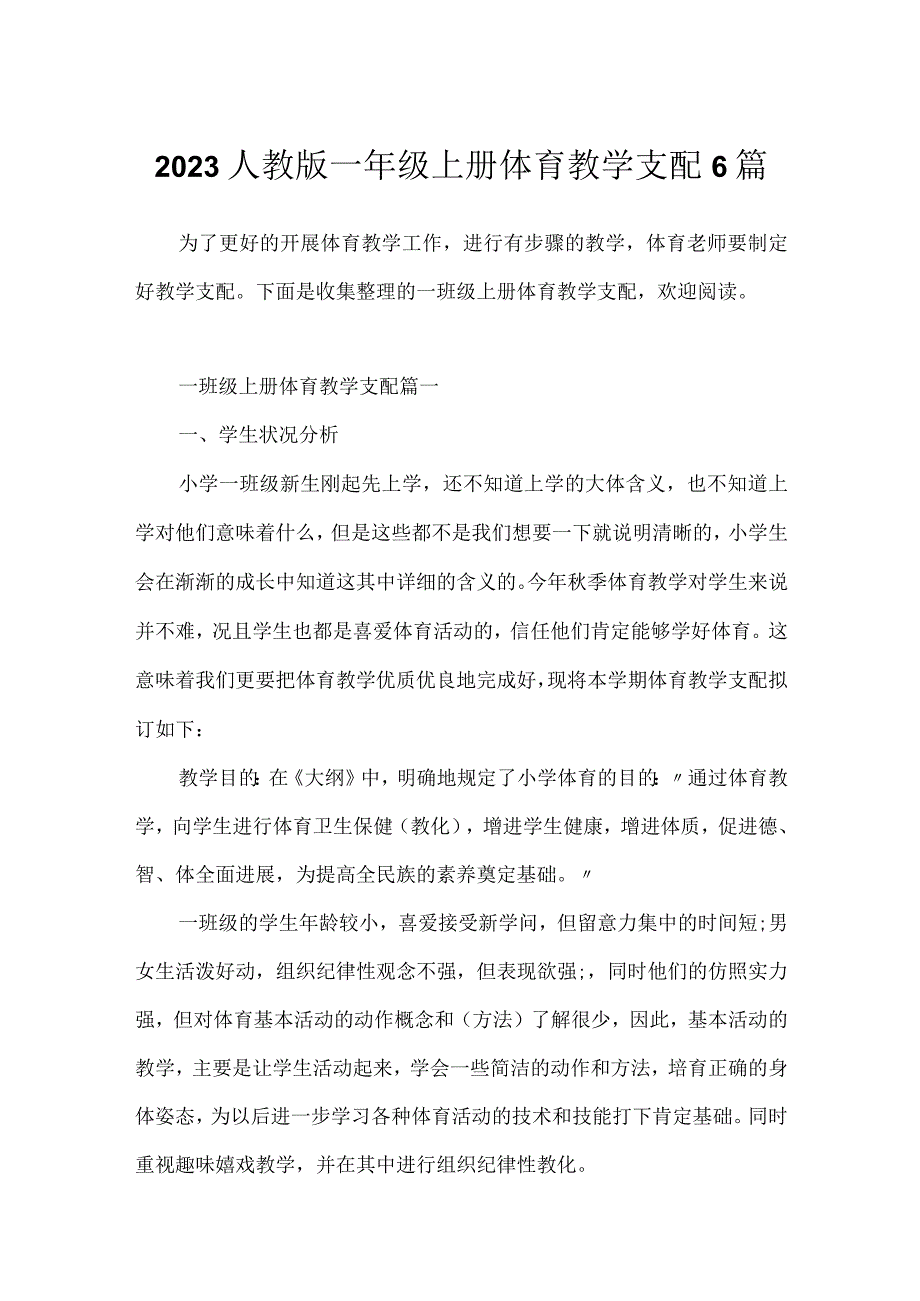 2023人教版一年级上册体育教学支配6篇

为了更好的开展体育教学工作，进行有步骤的教学，体育老师要制定好教学支配。下面是收集整理的一班级上册体育教学支配，欢迎阅读。

一班级上册体育教学支配篇一

一、学生状况分析

小学一班级新生刚起先上学，还不知道上学的大体含义，也不知道上学对他们意味着什么，但是这些都不是我们想要一下就说明清晰的，小学生会在渐渐的成长中知道这其中详细的含义的。今年秋季体育教学对学生来说并不难，况且学生也都是喜爱体育活动的，信任他们肯定能够学好体育。这意味着我们更要把体育教学优质优良地完成好，现将本学期体育教学支配拟订如下：

教学目的：在《大纲》中，明确地规定了小学体育的目的：〃通过体育教学，向学生进行体育卫生保健（教化），增进学生健康，增进体质，促进德、智、体全面进展，为提高全民族的素养奠定基础。〃

一班级的学生年龄较小，喜爱接受新学问，但留意力集中的时间短;男女生活泼好动，组织纪律性观念不强，但表现欲强;，同时他们的仿照实力强，但对体育基本活动的动作概念和（方法）了解很少，因此，基本活动的教学，主要是让学生活动起来，学会一些简洁的动作和方法，培育正确的身体姿态，为以后进一步学习各种体育活动的技术和技能打下肯定基础。同时重视趣味嬉戏教学，并在其中进行组织纪律性教化。